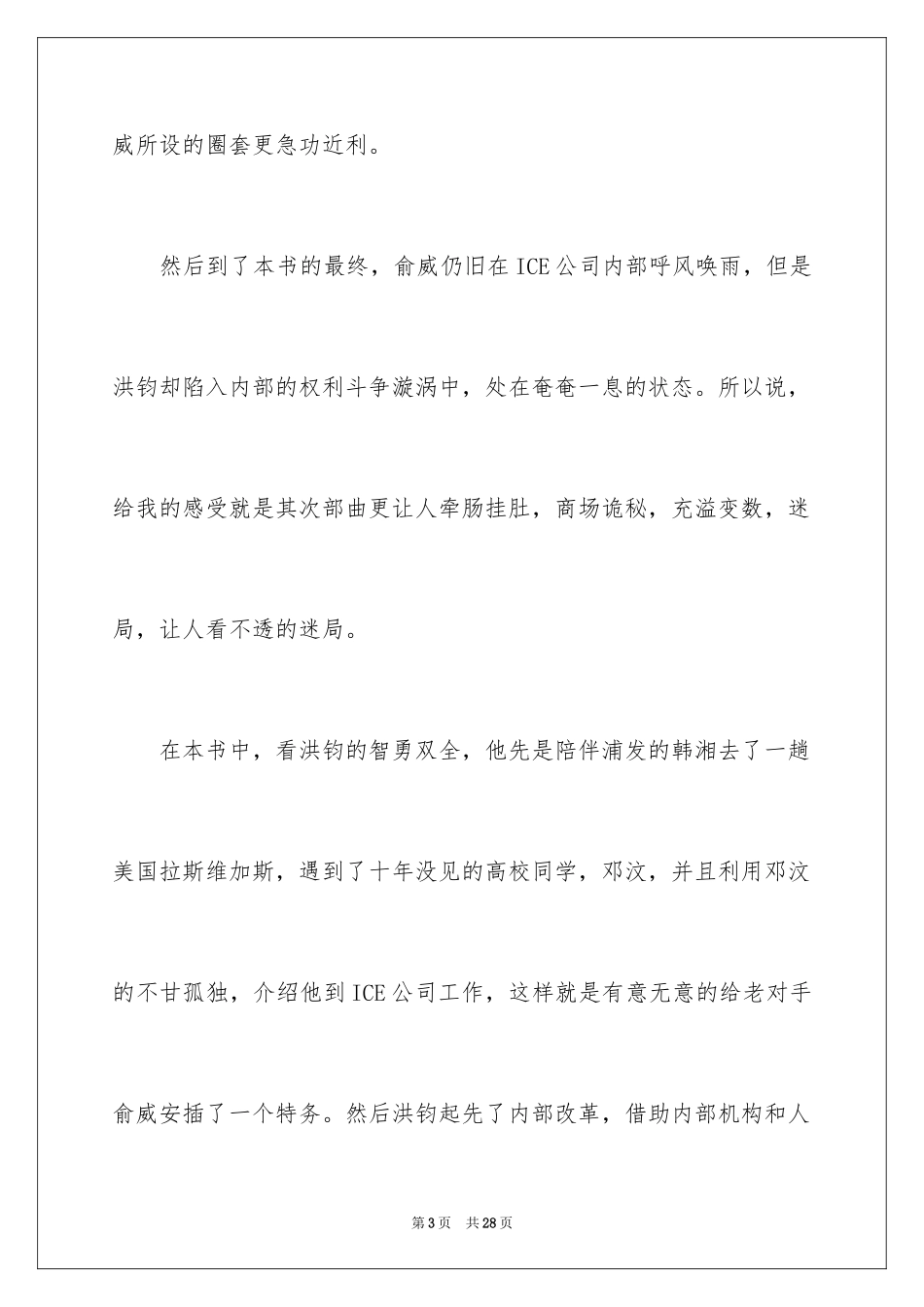 威所设的圈套更急功近利。

然后到了本书的最终，俞威仍旧在ICE公司内部呼风唤雨，但是洪钧却陷入内部的权利斗争漩涡中，处在奄奄一息的状态。所以说，给我的感受就是其次部曲更让人牵肠挂肚，商场诡秘，充溢变数，迷局，让人看不透的迷局。

在本书中，看洪钧的智勇双全，他先是陪伴浦发的韩湘去了一趟美国拉斯维加斯，遇到了十年没见的高校同学，邓汶，并且利用邓汶的不甘孤独，介绍他到ICE公司工作，这样就是有意无意的给老对手俞威安插了一个特务。然后洪钧起先了内部改革，借助内部机构和人

第3页　共28页